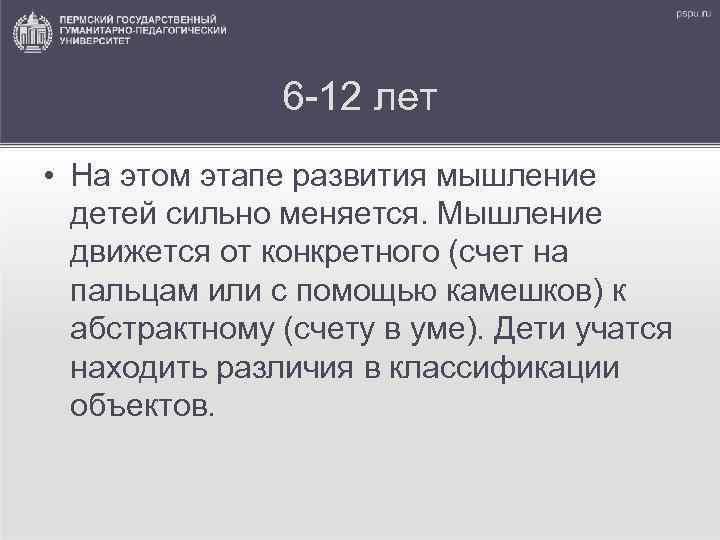 ПЕРМСКИЙ ГОСУДАРСТВЕННЫЙ ГУМАНИТАРНО-ПЕДАГОГИЧЕСКИЙ УНИВЕРСИТЕТ

pspu.ru

6-12 лет

• На этом этапе развития мышление детей сильно меняется. Мышление движется от конкретного (счет на пальцам или с помощью камешков) к абстрактному (счету в уме). Дети учатся находить различия в классификации объектов.